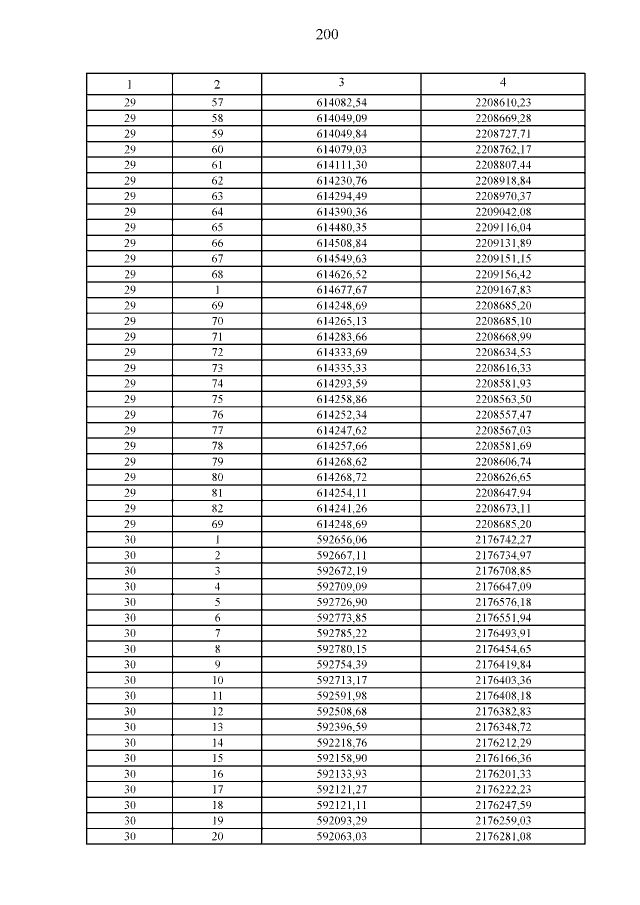 200

| 1 | 2 | 3 | 4 |
|---|---|---|---|
| 29 | 57 | 614082,54 | 2208610,23 |
| 29 | 58 | 614049,09 | 2208669,28 |
| 29 | 59 | 614049,84 | 2208727,71 |
| 29 | 60 | 614079,03 | 2208762,17 |
| 29 | 61 | 614111,30 | 2208807,44 |
| 29 | 62 | 614230,76 | 2208918,84 |
| 29 | 63 | 614294,49 | 2208970,37 |
| 29 | 64 | 614390,36 | 2209042,08 |
| 29 | 65 | 614480,35 | 2209116,04 |
| 29 | 66 | 614508,84 | 2209131,89 |
| 29 | 67 | 614549,63 | 2209151,15 |
| 29 | 68 | 614626,52 | 2209156,42 |
| 29 | 1 | 614677,67 | 2209167,83 |
| 29 | 69 | 614248,69 | 2208685,20 |
| 29 | 70 | 614265,13 | 2208685,10 |
| 29 | 71 | 614283,66 | 2208668,99 |
| 29 | 72 | 614333,69 | 2208634,53 |
| 29 | 73 | 614335,33 | 2208616,33 |
| 29 | 74 | 614293,59 | 2208581,93 |
| 29 | 75 | 614258,86 | 2208563,50 |
| 29 | 76 | 614252,34 | 2208557,47 |
| 29 | 77 | 614247,62 | 2208567,03 |
| 29 | 78 | 614257,66 | 2208581,69 |
| 29 | 79 | 614268,62 | 2208606,74 |
| 29 | 80 | 614268,72 | 2208626,65 |
| 29 | 81 | 614254,11 | 2208647,94 |
| 29 | 82 | 614241,26 | 2208673,11 |
| 29 | 69 | 614248,69 | 2208685,20 |
| 30 | 1 | 592656,06 | 2176742,27 |
| 30 | 2 | 592667,11 | 2176734,97 |
| 30 | 3 | 592672,19 | 2176708,85 |
| 30 | 4 | 592709,09 | 2176647,09 |
| 30 | 5 | 592726,90 | 2176576,18 |
| 30 | 6 | 592773,85 | 2176551,94 |
| 30 | 7 | 592785,22 | 2176493,91 |
| 30 | 8 | 592780,15 | 2176454,65 |
| 30 | 9 | 592754,39 | 2176419,84 |
| 30 | 10 | 592713,17 | 2176403,36 |
| 30 | 11 | 592591,98 | 2176408,18 |
| 30 | 12 | 592508,68 | 2176382,83 |
| 30 | 13 | 592396,59 | 2176348,72 |
| 30 | 14 | 592218,76 | 2176212,29 |
| 30 | 15 | 592158,90 | 2176166,36 |
| 30 | 16 | 592133,93 | 2176201,33 |
| 30 | 17 | 592121,27 | 2176222,23 |
| 30 | 18 | 592121,11 | 2176247,59 |
| 30 | 19 | 592093,29 | 2176259,03 |
| 30 | 20 | 592063,03 | 2176281,08 |